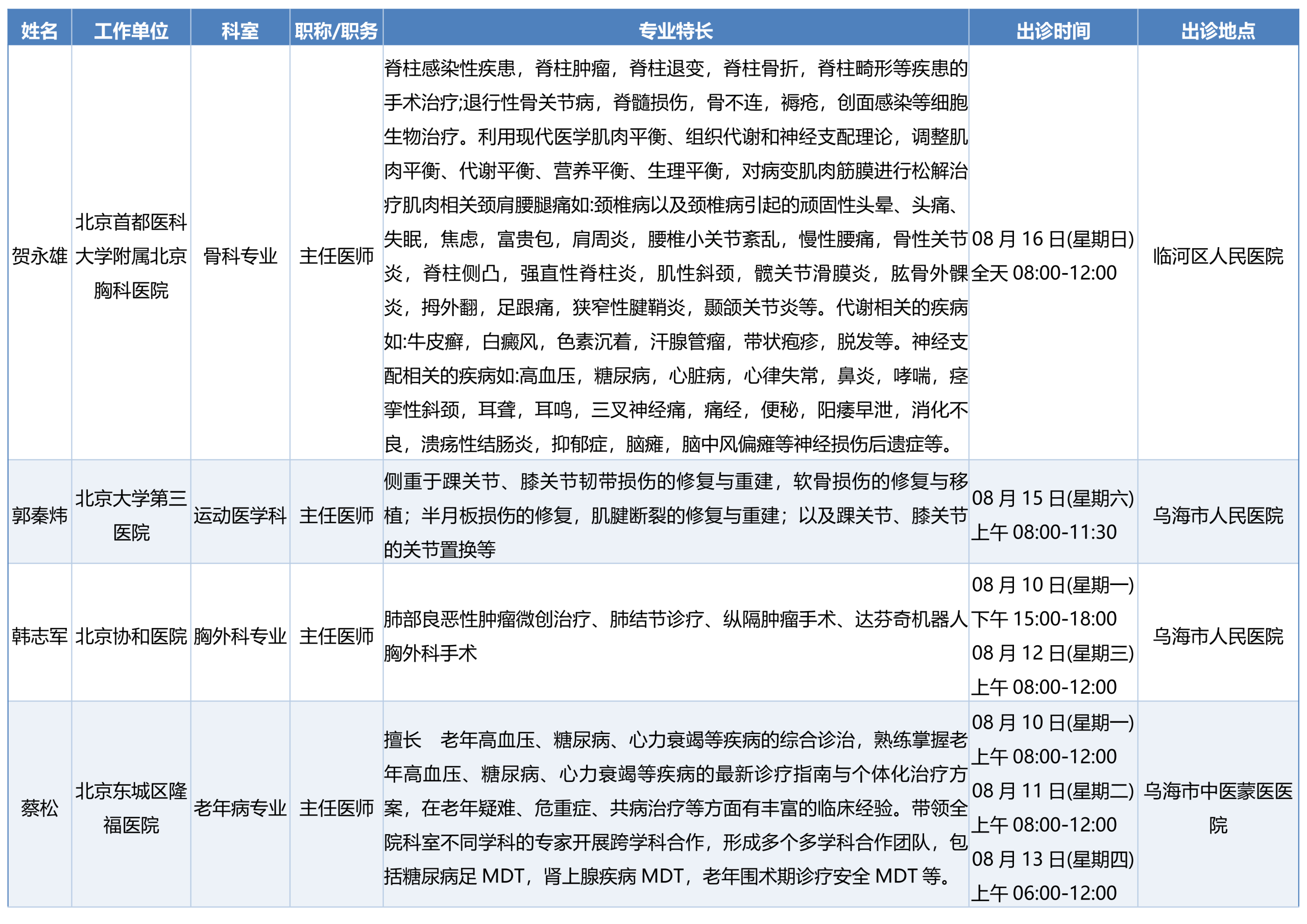 | 姓名 | 工作单位 | 科室 | 职称/职务 | 专业特长 | 出诊时间 | 出诊地点 |
|---|---|---|---|---|---|---|
| 贺永雄 | 北京首都医科大学附属北京胸科医院 | 骨科专业 | 主任医师 | 脊柱感染性疾患，脊柱肿瘤，脊柱退变，脊柱骨折，脊柱畸形等疾患的手术治疗;退行性骨关节病，脊髓损伤，骨不连，褥疮，创面感染等细胞生物治疗。利用现代医学肌肉平衡、组织代谢和神经支配理论，调整肌肉平衡、代谢平衡、营养平衡、生理平衡，对病变肌肉筋膜进行松解治疗肌肉相关颈肩腰腿痛如:颈椎病以及颈椎病引起的顽固性头晕、头痛、失眠，焦虑，富贵包，肩周炎，腰椎小关节紊乱，慢性腰痛，骨性关节炎，脊柱侧凸，强直性脊柱炎，肌性斜颈，髋关节滑膜炎，肱骨外髁炎，拇外翻，足跟痛，狭窄性腱鞘炎，颞颌关节炎等。代谢相关的疾病如:牛皮癣，白癜风，色素沉着，汗腺管瘤，带状疱疹，脱发等。神经支配相关的疾病如:高血压，糖尿病，心脏病，心律失常，鼻炎，哮喘，痉挛性斜颈，耳聋，耳鸣，三叉神经痛，痛经，便秘，阳痿早泄，消化不良，溃疡性结肠炎，抑郁症，脑瘫，脑中风偏瘫等神经损伤后遗症等。 | 08 月 16 日(星期日) 全天 08:00-12:00 | 临河区人民医院 |
| 郭秦炜 | 北京大学第三医院 | 运动医学科 | 主任医师 | 侧重于踝关节、膝关节韧带损伤的修复与重建，软骨损伤的修复与移植；半月板损伤的修复，肌腱断裂的修复与重建；以及踝关节、膝关节的关节置换等 | 08 月 15 日(星期六) 上午 08:00-11:30 | 乌海市人民医院 |
| 韩志军 | 北京协和医院 | 胸外科专业 | 主任医师 | 肺部良恶性肿瘤微创治疗、肺结节诊疗、纵隔肿瘤手术、达芬奇机器人胸外科手术 | 08 月 10 日(星期一) 下午 15:00-18:00 08 月 12 日(星期三) 上午 08:00-12:00 | 乌海市人民医院 |
| 蔡松 | 北京东城区隆福医院 | 老年病专业 | 主任医师 | 擅长　老年高血压、糖尿病、心力衰竭等疾病的综合诊治，熟练掌握老年高血压、糖尿病、心力衰竭等疾病的最新诊疗指南与个体化治疗方案，在老年疑难、危重症、共病治疗等方面有丰富的临床经验。带领全院科室不同学科的专家开展跨学科合作，形成多个多学科合作团队，包括糖尿病足 MDT，肾上腺疾病 MDT，老年围术期诊疗安全 MDT 等。 | 08 月 10 日(星期一) 上午 08:00-12:00 08 月 11 日(星期二) 上午 08:00-12:00 08 月 13 日(星期四) 上午 06:00-12:00 | 乌海市中医蒙医医院 |